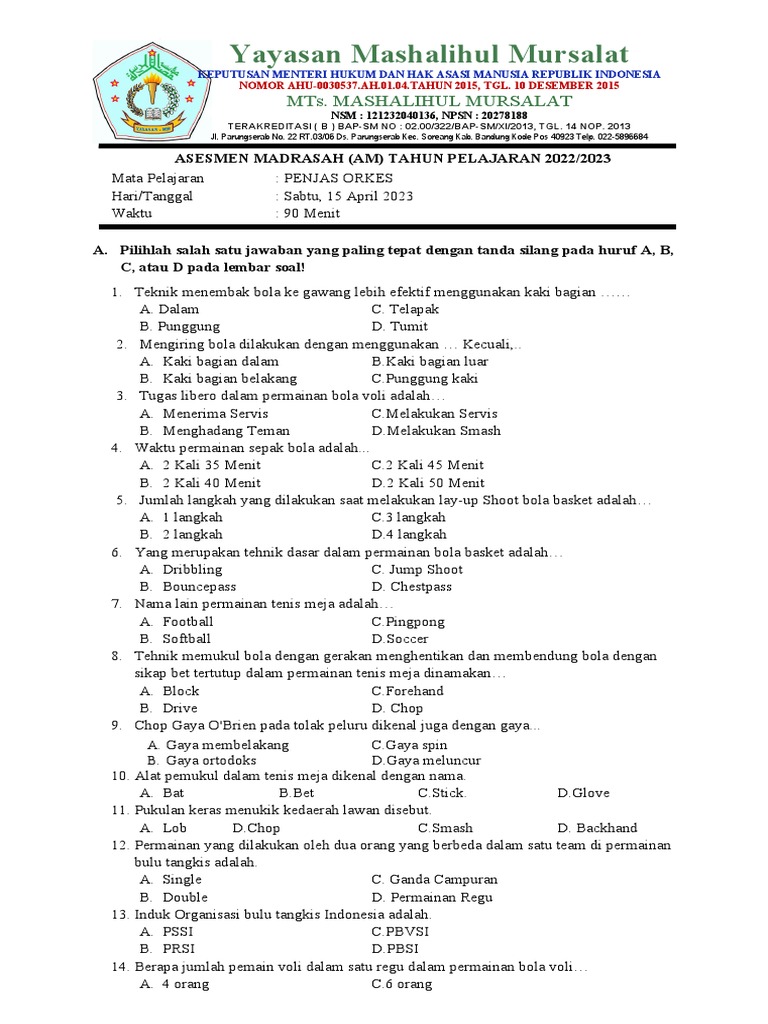 Yayasan Mashalihul Mursalat
KEPUTUSAN MENTERI HUKUM DAN HAK ASASI MANUSIA REPUBLIK INDONESIA
NOMOR AHU-0030537.AH.01.04.TAHUN 2015, TGL. 10 DESEMBER 2015
MTs. MASHALIHUL MURSALAT
NSM : 121232040136, NPSN : 20278188
TERAKREDITASI ( B ) BAP-SM NO : 02.00/322/BAP-SM/XI/2013, TGL. 14 NOP. 2013
Jl. Parungserab No. 22 RT.03/06 Ds. Parungserab Kec. Soreang Kab. Bandung Kode Pos 40923 Telp. 022-5896684

ASESMEN MADRASAH (AM) TAHUN PELAJARAN 2022/2023
Mata Pelajaran : PENJAS ORKES
Hari/Tanggal : Sabtu, 15 April 2023
Waktu : 90 Menit

A. Pilihlah salah satu jawaban yang paling tepat dengan tanda silang pada huruf A, B, C, atau D pada lembar soal!

1. Teknik menembak bola ke gawang lebih efektif menggunakan kaki bagian ……
A. Dalam C. Telapak
B. Punggung D. Tumit
2. Mengiring bola dilakukan dengan menggunakan … Kecuali,..
A. Kaki bagian dalam B.Kaki bagian luar
B. Kaki bagian belakang C.Punggung kaki
3. Tugas libero dalam permainan bola voli adalah…
A. Menerima Servis C.Melakukan Servis
B. Menghadang Teman D.Melakukan Smash
4. Waktu permainan sepak bola adalah…
A. 2 Kali 35 Menit C.2 Kali 45 Menit
B. 2 Kali 40 Menit D.2 Kali 50 Menit
5. Jumlah langkah yang dilakukan saat melakukan lay-up Shoot bola basket adalah…
A. 1 langkah C.3 langkah
B. 2 langkah D.4 langkah
6. Yang merupakan tehnik dasar dalam permainan bola basket adalah…
A. Dribbling C. Jump Shoot
B. Bouncepass D. Chestpass
7. Nama lain permainan tenis meja adalah…
A. Football C.Pingpong
B. Softball D.Soccer
8. Tehnik memukul bola dengan gerakan menghentikan dan membendung bola dengan sikap bet tertutup dalam permainan tenis meja dinamakan…
A. Block C.Forehand
B. Drive D. Chop
9. Chop Gaya O'Brien pada tolak peluru dikenal juga dengan gaya...
A. Gaya membelakang C.Gaya spin
B. Gaya ortodoks D.Gaya meluncur
10. Alat pemukul dalam tenis meja dikenal dengan nama.
A. Bat B.Bet C.Stick. D.Glove
11. Pukulan keras menukik kedaerah lawan disebut.
A. Lob D.Chop C.Smash D. Backhand
12. Permainan yang dilakukan oleh dua orang yang berbeda dalam satu team di permainan bulu tangkis adalah.
A. Single C. Ganda Campuran
B. Double D. Permainan Regu
13. Induk Organisasi bulu tangkis Indonesia adalah.
A. PSSI C.PBVSI
B. PRSI D.PBSI
14. Berapa jumlah pemain voli dalam satu regu dalam permainan bola voli…
A. 4 orang C.6 orang